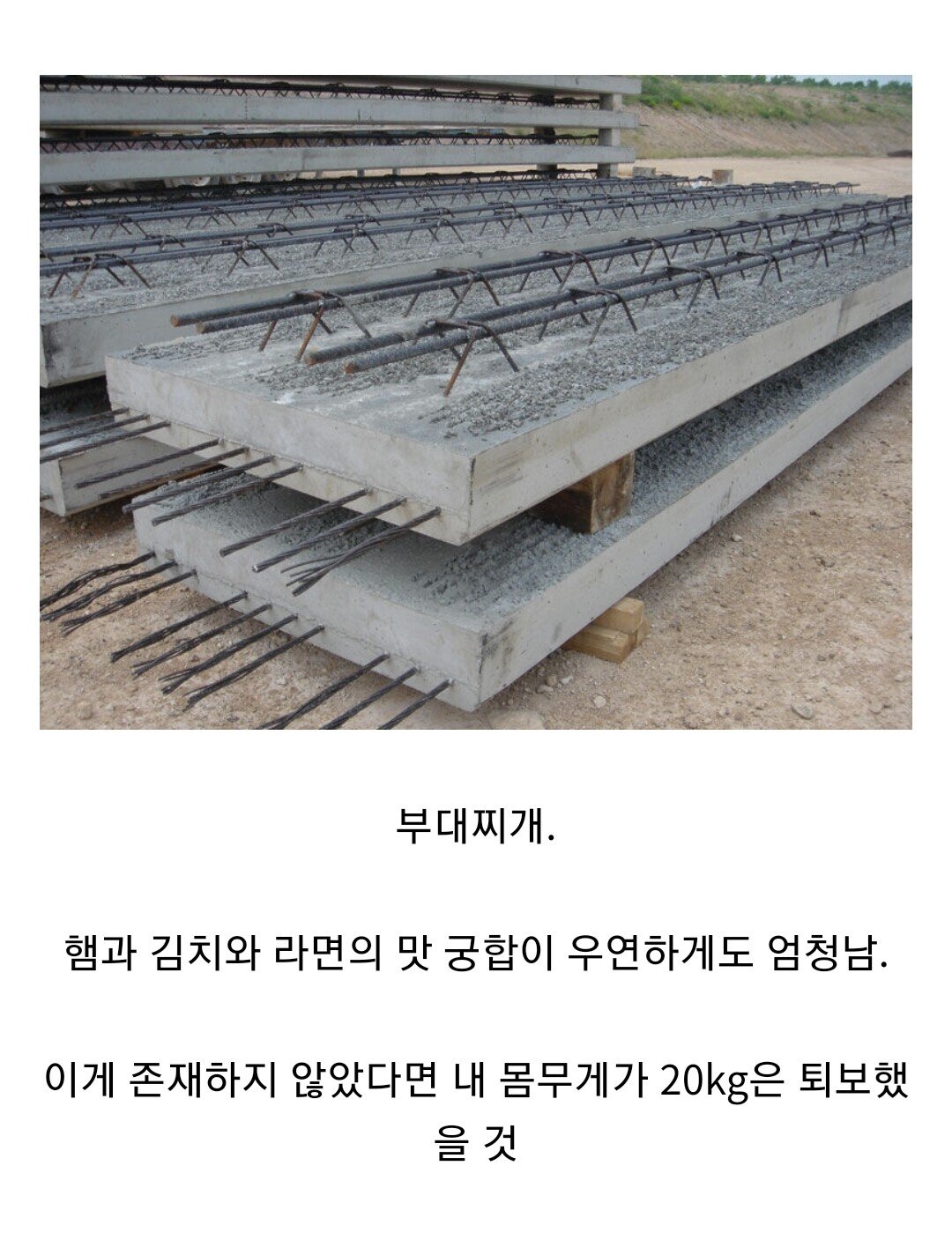 부대찌개.

햄과 김치와 라면의 맛 궁합이 우연하게도 엄청남.

이게 존재하지 않았다면 내 몸무게가 20kg은 퇴보했을 것